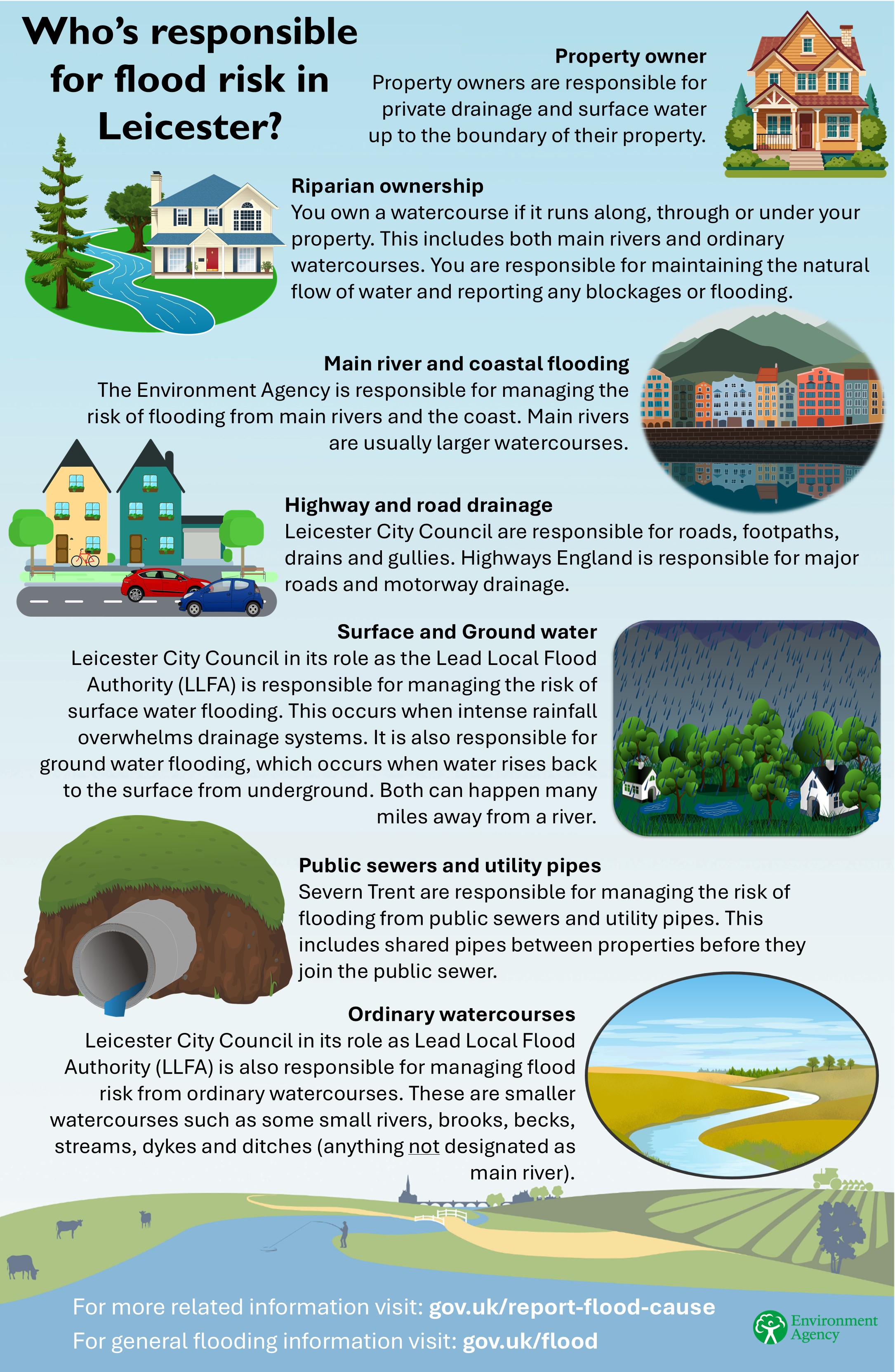 Who's responsible for flood risk in Leicester?

Property owner
Property owners are responsible for private drainage and surface water up to the boundary of their property.

Riparian ownership
You own a watercourse if it runs along, through or under your property. This includes both main rivers and ordinary watercourses. You are responsible for maintaining the natural flow of water and reporting any blockages or flooding.

Main river and coastal flooding
The Environment Agency is responsible for managing the risk of flooding from main rivers and the coast. Main rivers are usually larger watercourses.

Highway and road drainage
Leicester City Council are responsible for roads, footpaths, drains and gullies. Highways England is responsible for major roads and motorway drainage.

Surface and Ground water
Leicester City Council in its role as the Lead Local Flood Authority (LLFA) is responsible for managing the risk of surface water flooding. This occurs when intense rainfall overwhelms drainage systems. It is also responsible for ground water flooding, which occurs when water rises back to the surface from underground. Both can happen many miles away from a river.

Public sewers and utility pipes
Severn Trent are responsible for managing the risk of flooding from public sewers and utility pipes. This includes shared pipes between properties before they join the public sewer.

Ordinary watercourses
Leicester City Council in its role as Lead Local Flood Authority (LLFA) is also responsible for managing flood risk from ordinary watercourses. These are smaller watercourses such as some small rivers, brooks, becks, streams, dykes and ditches (anything not designated as main river).

For more related information visit: gov.uk/report-flood-cause
For general flooding information visit: gov.uk/flood

Environment Agency